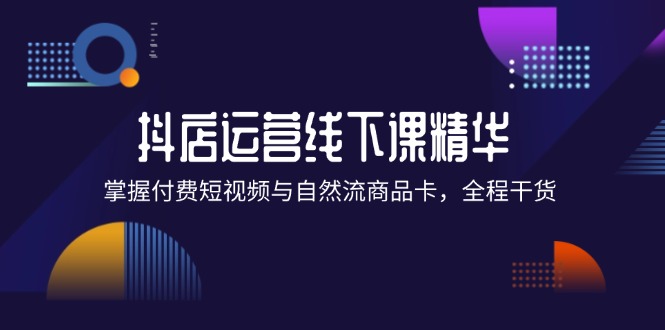 抖店运营线下课精华

掌握付费短视频与自然流商品卡，全程干货